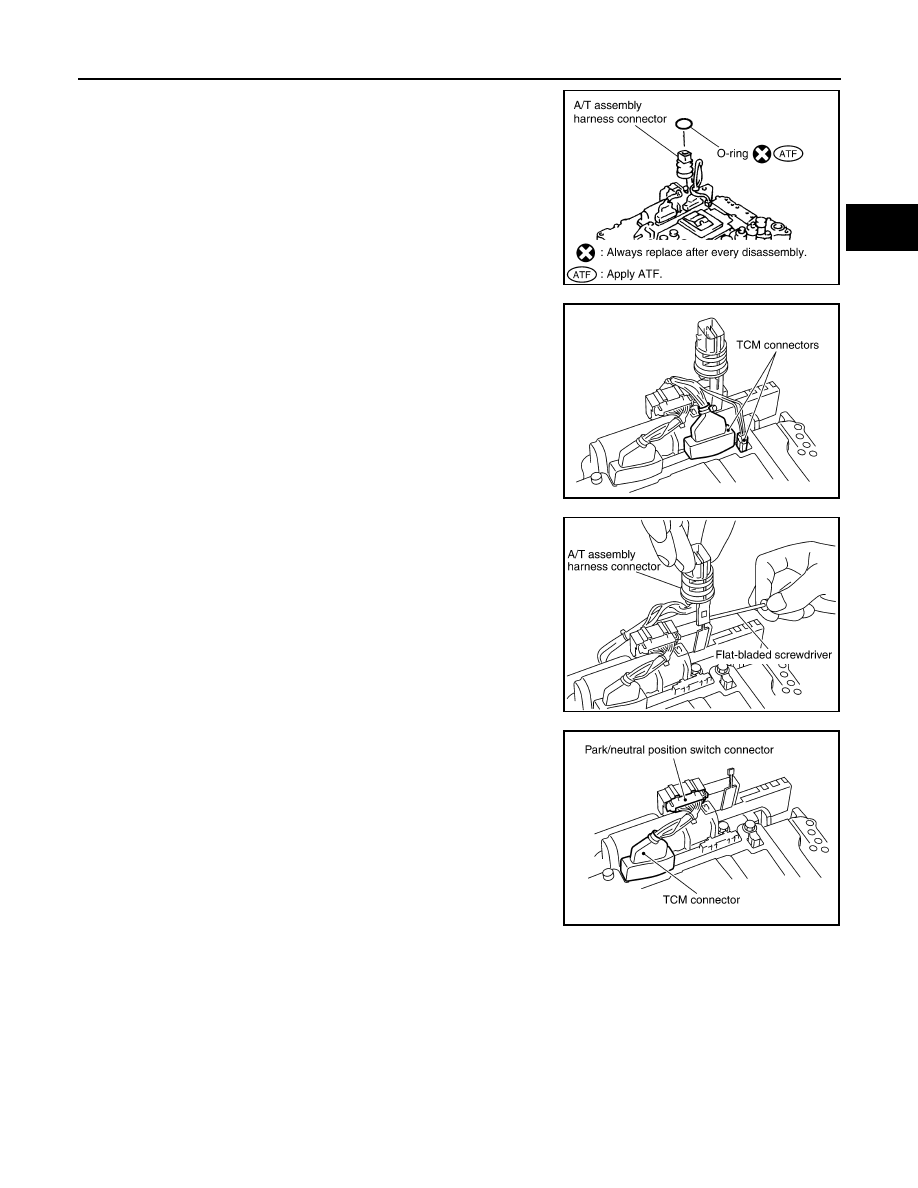 A/T assembly
harness connector

O-ring

ATF

: Always replace after every disassembly.

ATF : Apply ATF.

TCM connectors

A/T assembly
harness connector

Flat-bladed screwdriver

Park/neutral position switch connector

TCM connector